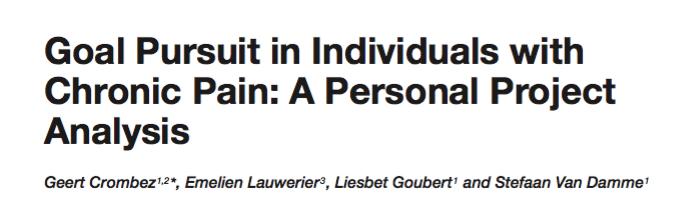 Goal Pursuit in Individuals with Chronic Pain: A Personal Project Analysis

Geert Crombez$^{1,2}$*, Emelien Lauwerier$^{3}$, Liesbet Goubert$^{1}$ and Stefaan Van Damme$^{1}$